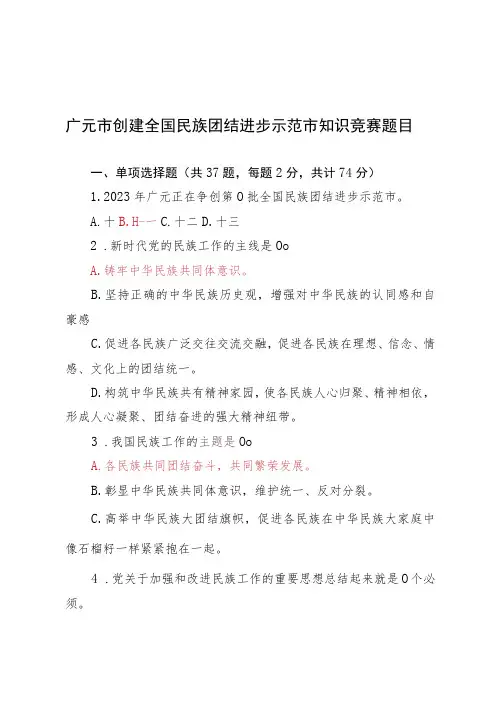 广元市创建全国民族团结进步示范市知识竞赛题目

一、单项选择题（共37题，每题2分，共计74分）

1.2023年广元正在争创第0批全国民族团结进步示范市。

A.十 B.H-- C.十二 D.十三

2．新时代党的民族工作的主线是Oo

A.铸牢中华民族共同体意识。

B.坚持正确的中华民族历史观，增强对中华民族的认同感和自豪感

C.促进各民族广泛交往交流交融，促进各民族在理想、信念、情感、文化上的团结统一。

D.构筑中华民族共有精神家园，使各民族人心归聚、精神相依，形成人心凝聚、团结奋进的强大精神纽带。

3．我国民族工作的主题是Oo

A.各民族共同团结奋斗，共同繁荣发展。

B.彰显中华民族共同体意识，维护统一、反对分裂。

C.高举中华民族大团结旗帜，促进各民族在中华民族大家庭中像石榴籽一样紧紧抱在一起。

4．党关于加强和改进民族工作的重要思想总结起来就是0个必须。